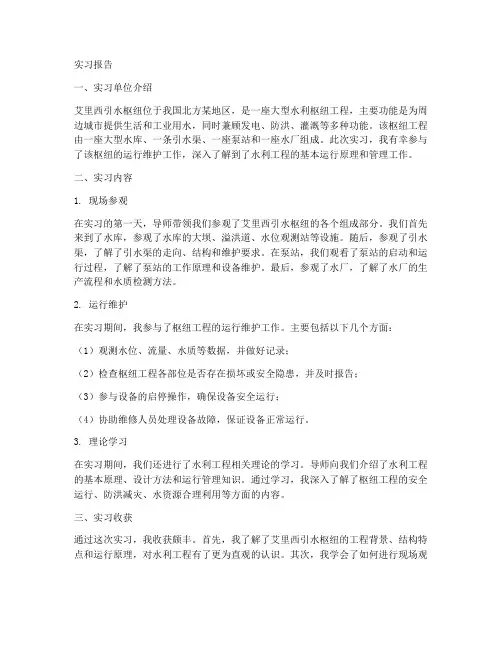 实习报告

一、实习单位介绍

艾里西引水枢纽位于我国北方某地区，是一座大型水利枢纽工程，主要功能是为周边城市提供生活和工业用水，同时兼顾发电、防洪、灌溉等多种功能。该枢纽工程由一座大型水库、一条引水渠、一座泵站和一座水厂组成。此次实习，我有幸参与了该枢纽的运行维护工作，深入了解到了水利工程的基本运行原理和管理工作。

二、实习内容

1. 现场参观

在实习的第一天，导师带领我们参观了艾里西引水枢纽的各个组成部分。我们首先来到了水库，参观了水库的大坝、溢洪道、水位观测站等设施。随后，参观了引水渠，了解了引水渠的走向、结构和维护要求。在泵站，我们观看了泵站的启动和运行过程，了解了泵站的工作原理和设备维护。最后，参观了水厂，了解了水厂的生产流程和水质检测方法。

2. 运行维护

在实习期间，我参与了枢纽工程的运行维护工作。主要包括以下几个方面：

（1）观测水位、流量、水质等数据，并做好记录；

（2）检查枢纽工程各部位是否存在损坏或安全隐患，并及时报告；

（3）参与设备的启停操作，确保设备安全运行；

（4）协助维修人员处理设备故障，保证设备正常运行。

3. 理论学习

在实习期间，我们还进行了水利工程相关理论的学习。导师向我们介绍了水利工程的基本原理、设计方法和运行管理知识。通过学习，我深入了解了枢纽工程的安全运行、防洪减灾、水资源合理利用等方面的内容。

三、实习收获

通过这次实习，我收获颇丰。首先，我了解了艾里西引水枢纽的工程背景、结构特点和运行原理，对水利工程有了更为直观的认识。其次，我学会了如何进行现场观